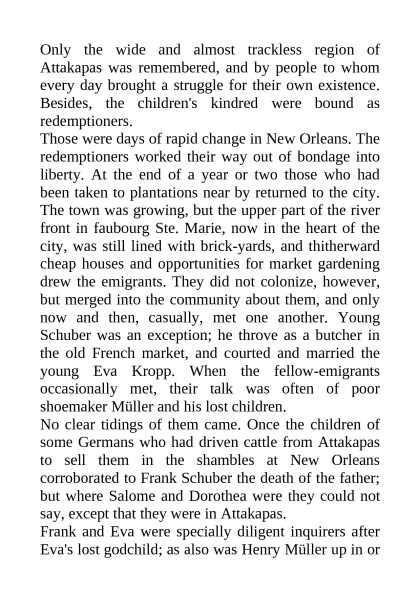 Only the wide and almost trackless region of Attakapas was remembered, and by people to whom every day brought a struggle for their own existence. Besides, the children's kindred were bound as redemptioners.
Those were days of rapid change in New Orleans. The redemptioners worked their way out of bondage into liberty. At the end of a year or two those who had been taken to plantations near by returned to the city. The town was growing, but the upper part of the river front in faubourg Ste. Marie, now in the heart of the city, was still lined with brick-yards, and thitherward cheap houses and opportunities for market gardening drew the emigrants. They did not colonize, however, but merged into the community about them, and only now and then, casually, met one another. Young Schuber was an exception; he throve as a butcher in the old French market, and courted and married the young Eva Kropp. When the fellow-emigrants occasionally met, their talk was often of poor shoemaker Müller and his lost children.
No clear tidings of them came. Once the children of some Germans who had driven cattle from Attakapas to sell them in the shambles at New Orleans corroborated to Frank Schuber the death of the father; but where Salome and Dorothea were they could not say, except that they were in Attakapas.
Frank and Eva were specially diligent inquirers after Eva's lost godchild; as also was Henry Müller up in or